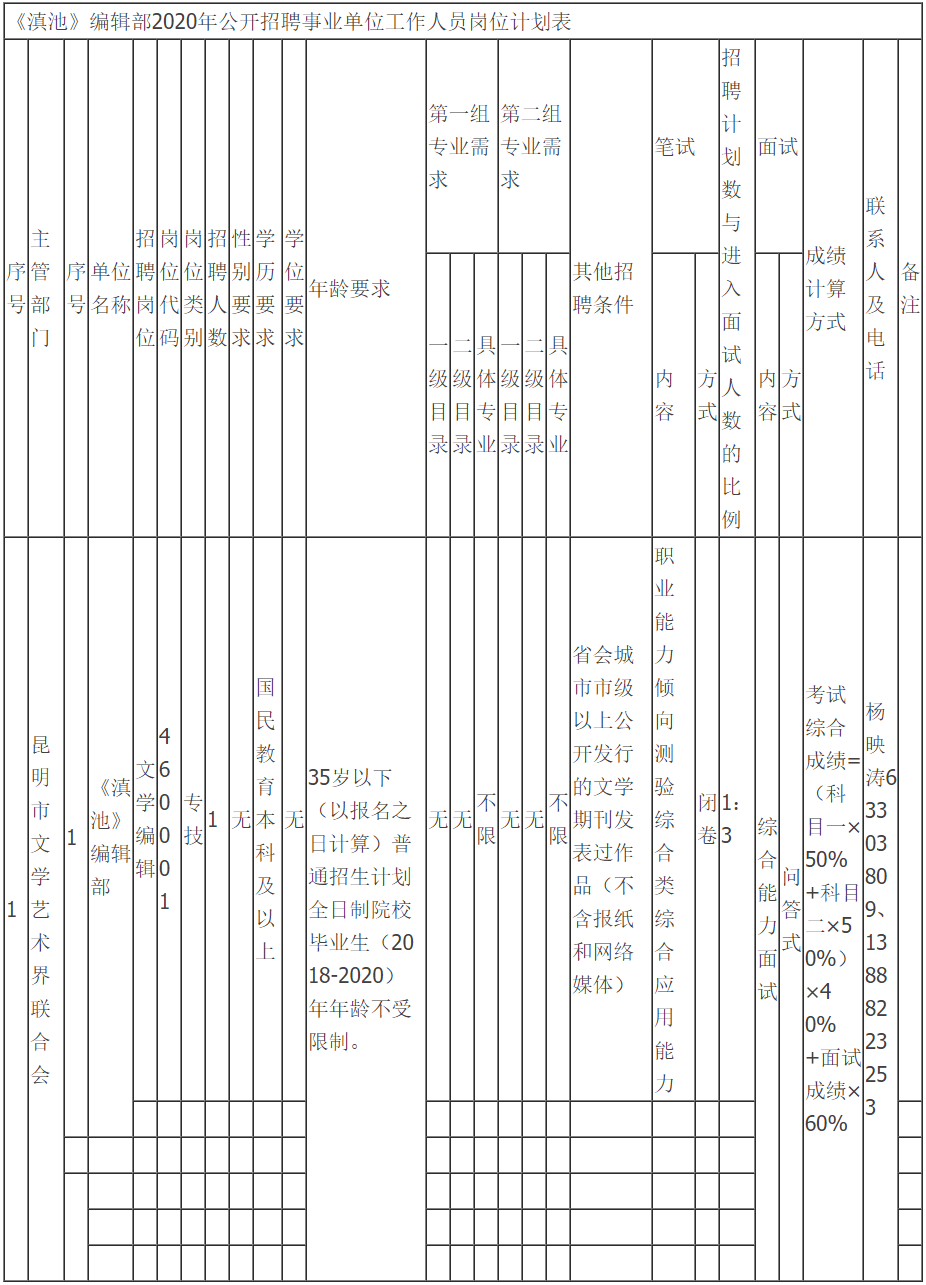 《滇池》编辑部2020年公开招聘事业单位工作人员岗位计划表

| 序号 | 主管部门 | 序号 | 单位名称 | 招聘岗位 | 岗位代码 | 岗位类别 | 招聘人数 | 性别要求 | 学历要求 | 学位要求 | 年龄要求 | 第一组专业需求 一级目录 | 第一组专业需求 二级目录 | 第一组专业需求 具体专业 | 第二组专业需求 一级目录 | 第二组专业需求 二级目录 | 第二组专业需求 具体专业 | 其他招聘条件 | 笔试 内容 | 笔试 方式 | 招聘计划数与进入面试人数的比例 | 面试 内容 | 面试 方式 | 成绩计算方式 | 联系人及电话 | 备注 |
|---|---|---|---|---|---|---|---|---|---|---|---|---|---|---|---|---|---|---|---|---|---|---|---|---|---|---|
| 1 | 昆明市文学艺术界联合会 | 1 | 《滇池》编辑部 | 文学编辑 | 460001 | 专技 | 1 | 无 | 国民教育本科及以上 | 无 | 35岁以下（以报名之日计算）普通招生计划全日制院校毕业生（2018-2020）年年龄不受限制。 | 无 | 无 | 不限 | 无 | 无 | 不限 | 省会城市市级以上公开发行的文学期刊发表过作品（不含报纸和网络媒体） | 职业能力倾向测验综合类综合应用能力 | 闭卷 | 1：3 | 综合能力面试 | 问答式 | 考试综合成绩=（科目一×50%+科目二×50%）×40%+面试成绩×60% | 杨映涛63303809、13888223253 | |